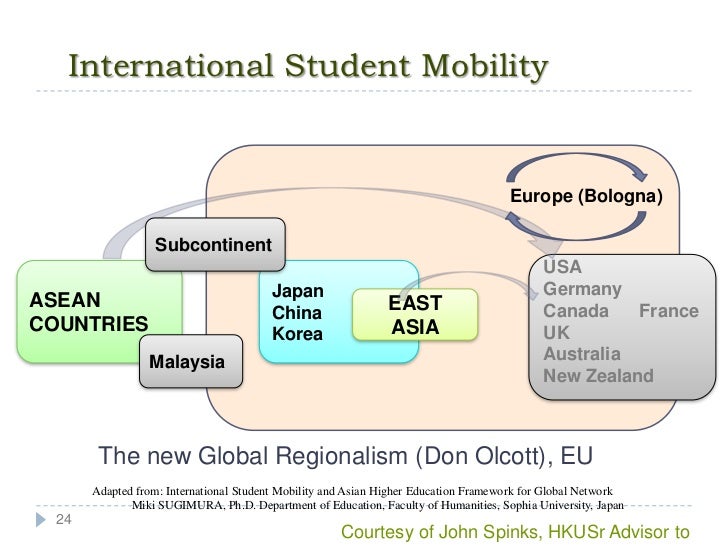 International Student Mobility

Europe (Bologna)

Subcontinent

ASEAN COUNTRIES

Malaysia

Japan
China
Korea

EAST ASIA

USA
Germany
Canada France
UK
Australia
New Zealand

The new Global Regionalism (Don Olcott), EU

Adapted from: International Student Mobility and Asian Higher Education Framework for Global Network
Miki SUGIMURA, Ph.D. Department of Education, Faculty of Humanities, Sophia University, Japan

24

Courtesy of John Spinks, HKUSr Advisor to